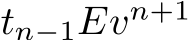 $t_{n-1}Ev^{n+1}$